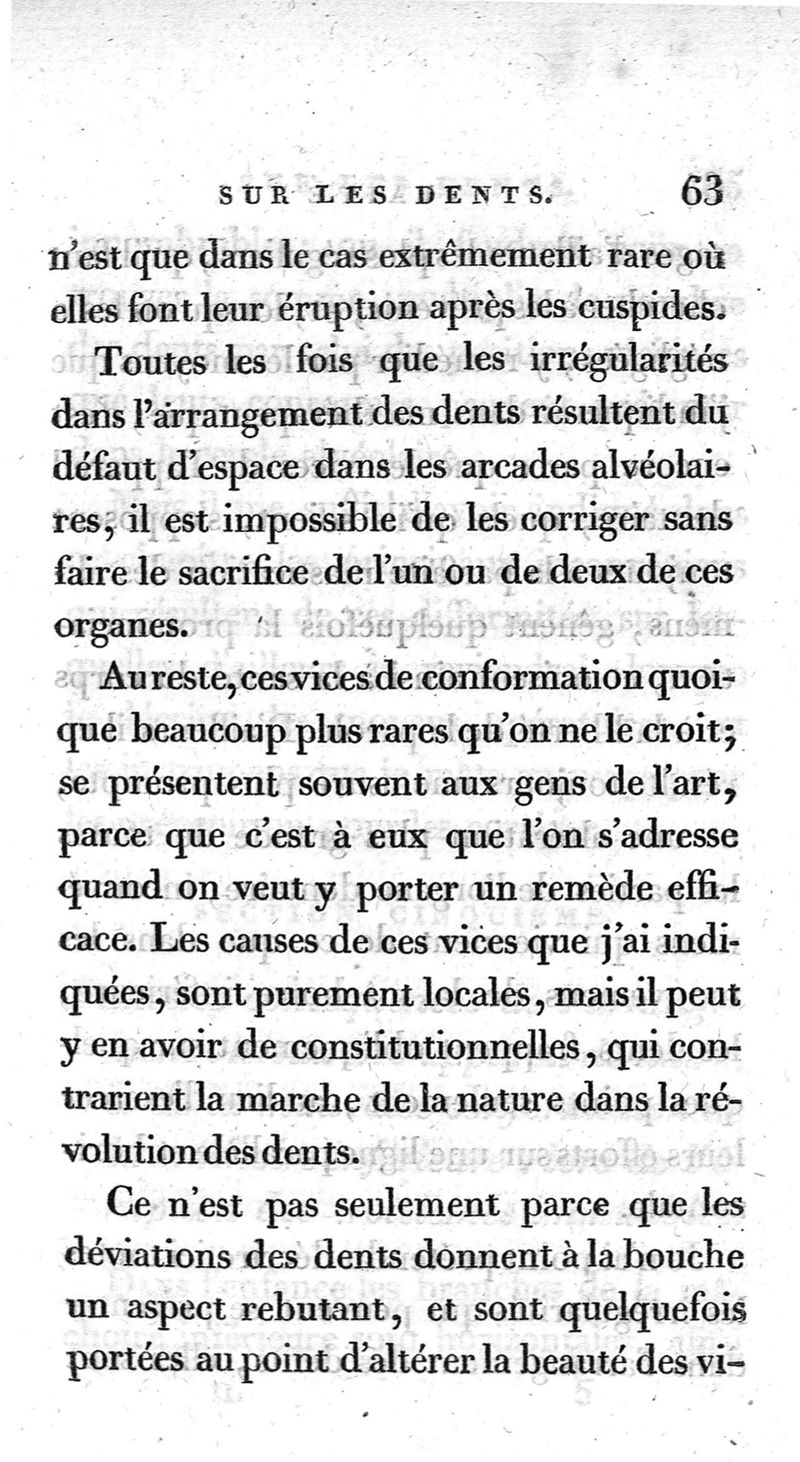 SUR LES DENTS. 63

n'est que dans le cas extrêmement rare où elles font leur éruption après les cuspides.

Toutes les fois que les irrégularités dans l'arrangement des dents résultent du défaut d'espace dans les arcades alvéolaires, il est impossible de les corriger sans faire le sacrifice de l'un ou de deux de ces organes.

Au reste, ces vices de conformation quoique beaucoup plus rares qu'on ne le croit; se présentent souvent aux gens de l'art, parce que c'est à eux que l'on s'adresse quand on veut y porter un remède efficace. Les causes de ces vices que j'ai indiquées, sont purement locales, mais il peut y en avoir de constitutionnelles, qui contrarient la marche de la nature dans la révolution des dents.

Ce n'est pas seulement parce que les déviations des dents donnent à la bouche un aspect rebutant, et sont quelquefois portées au point d'altérer la beauté des vi-